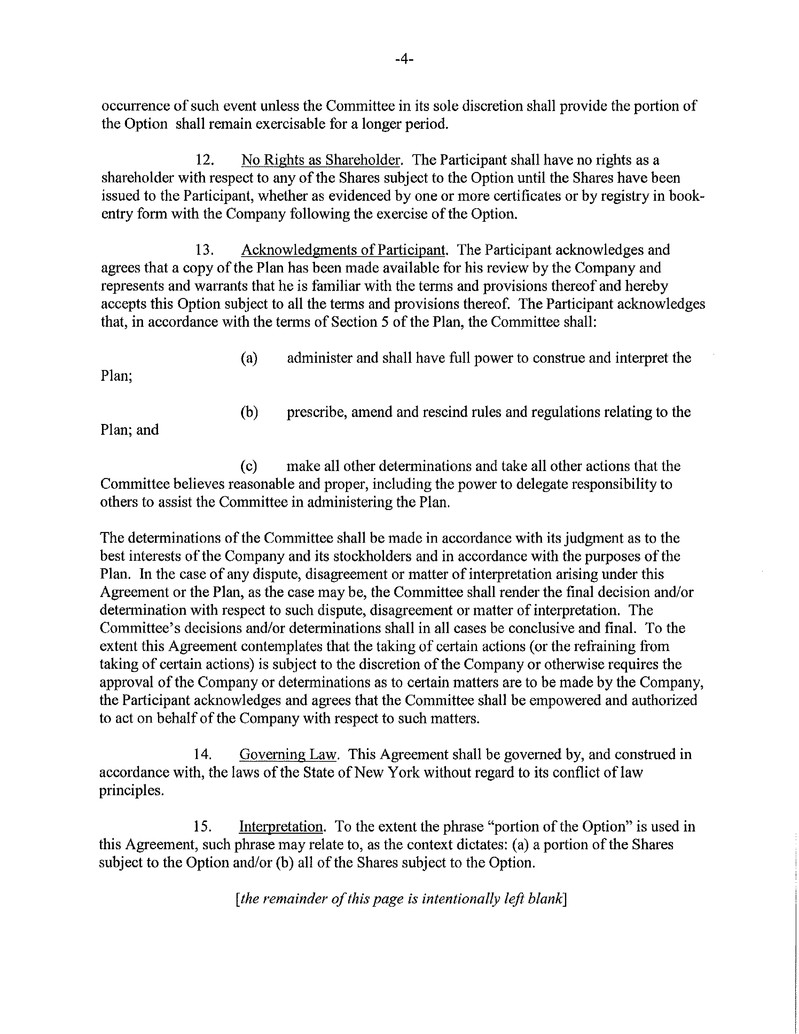 -4-

occurrence of such event unless the Committee in its sole discretion shall provide the portion of the Option shall remain exercisable for a longer period.

12. No Rights as Shareholder. The Participant shall have no rights as a shareholder with respect to any of the Shares subject to the Option until the Shares have been issued to the Participant, whether as evidenced by one or more certificates or by registry in book-entry form with the Company following the exercise of the Option.

13. Acknowledgments of Participant. The Participant acknowledges and agrees that a copy of the Plan has been made available for his review by the Company and represents and warrants that he is familiar with the terms and provisions thereof and hereby accepts this Option subject to all the terms and provisions thereof. The Participant acknowledges that, in accordance with the terms of Section 5 of the Plan, the Committee shall:

(a) administer and shall have full power to construe and interpret the Plan;

(b) prescribe, amend and rescind rules and regulations relating to the Plan; and

(c) make all other determinations and take all other actions that the Committee believes reasonable and proper, including the power to delegate responsibility to others to assist the Committee in administering the Plan.

The determinations of the Committee shall be made in accordance with its judgment as to the best interests of the Company and its stockholders and in accordance with the purposes of the Plan. In the case of any dispute, disagreement or matter of interpretation arising under this Agreement or the Plan, as the case may be, the Committee shall render the final decision and/or determination with respect to such dispute, disagreement or matter of interpretation. The Committee's decisions and/or determinations shall in all cases be conclusive and final. To the extent this Agreement contemplates that the taking of certain actions (or the refraining from taking of certain actions) is subject to the discretion of the Company or otherwise requires the approval of the Company or determinations as to certain matters are to be made by the Company, the Participant acknowledges and agrees that the Committee shall be empowered and authorized to act on behalf of the Company with respect to such matters.

14. Governing Law. This Agreement shall be governed by, and construed in accordance with, the laws of the State of New York without regard to its conflict of law principles.

15. Interpretation. To the extent the phrase "portion of the Option" is used in this Agreement, such phrase may relate to, as the context dictates: (a) a portion of the Shares subject to the Option and/or (b) all of the Shares subject to the Option.

[the remainder of this page is intentionally left blank]